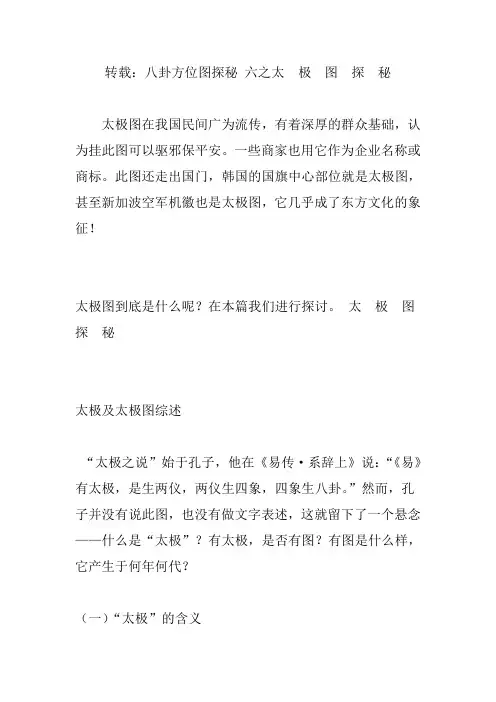 转载：八卦方位图探秘 六之太　极　图　探　秘

太极图在我国民间广为流传，有着深厚的群众基础，认为挂此图可以驱邪保平安。一些商家也用它作为企业名称或商标。此图还走出国门，韩国的国旗中心部位就是太极图，甚至新加波空军机徽也是太极图，它几乎成了东方文化的象征！

太极图到底是什么呢？在本篇我们进行探讨。 太　极　图　探　秘

太极及太极图综述

“太极之说”始于孔子，他在《易传·系辞上》说：“《易》有太极，是生两仪，两仪生四象，四象生八卦。”然而，孔子并没有说此图，也没有做文字表述，这就留下了一个悬念——什么是“太极”？有太极，是否有图？有图是什么样，它产生于何年何代？

（一）“太极”的含义